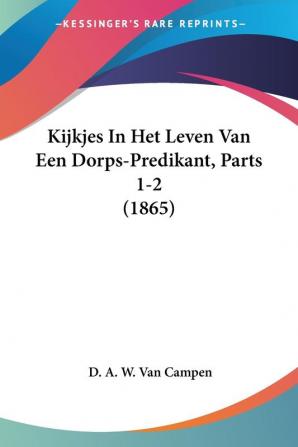 —KESSINGER'S RARE REPRINTS—

Kijkjes In Het Leven Van Een Dorps-Predikant, Parts 1-2 (1865)

D. A. W. Van Campen